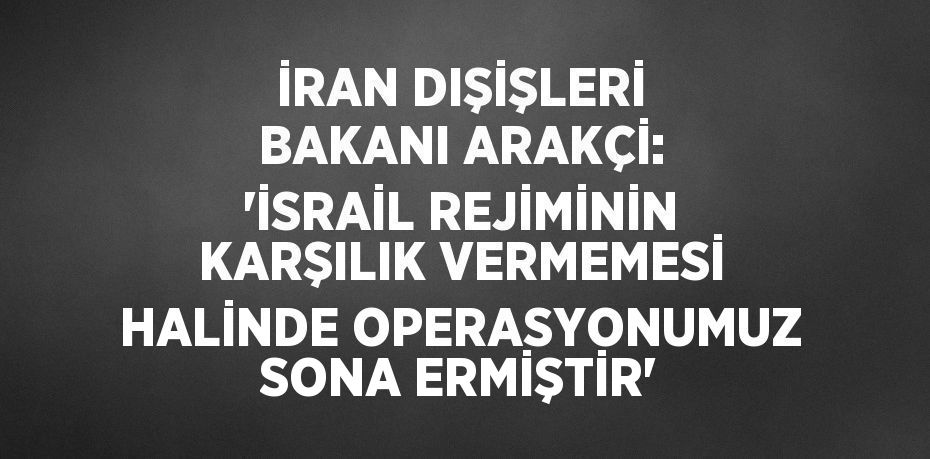 İRAN DIŞİŞLERİ BAKANI ARAKÇİ: 'İSRAİL REJİMİNİN KARŞILIK VERMEMESİ HALİNDE OPERASYONUMUZ SONA ERMİŞTİR'